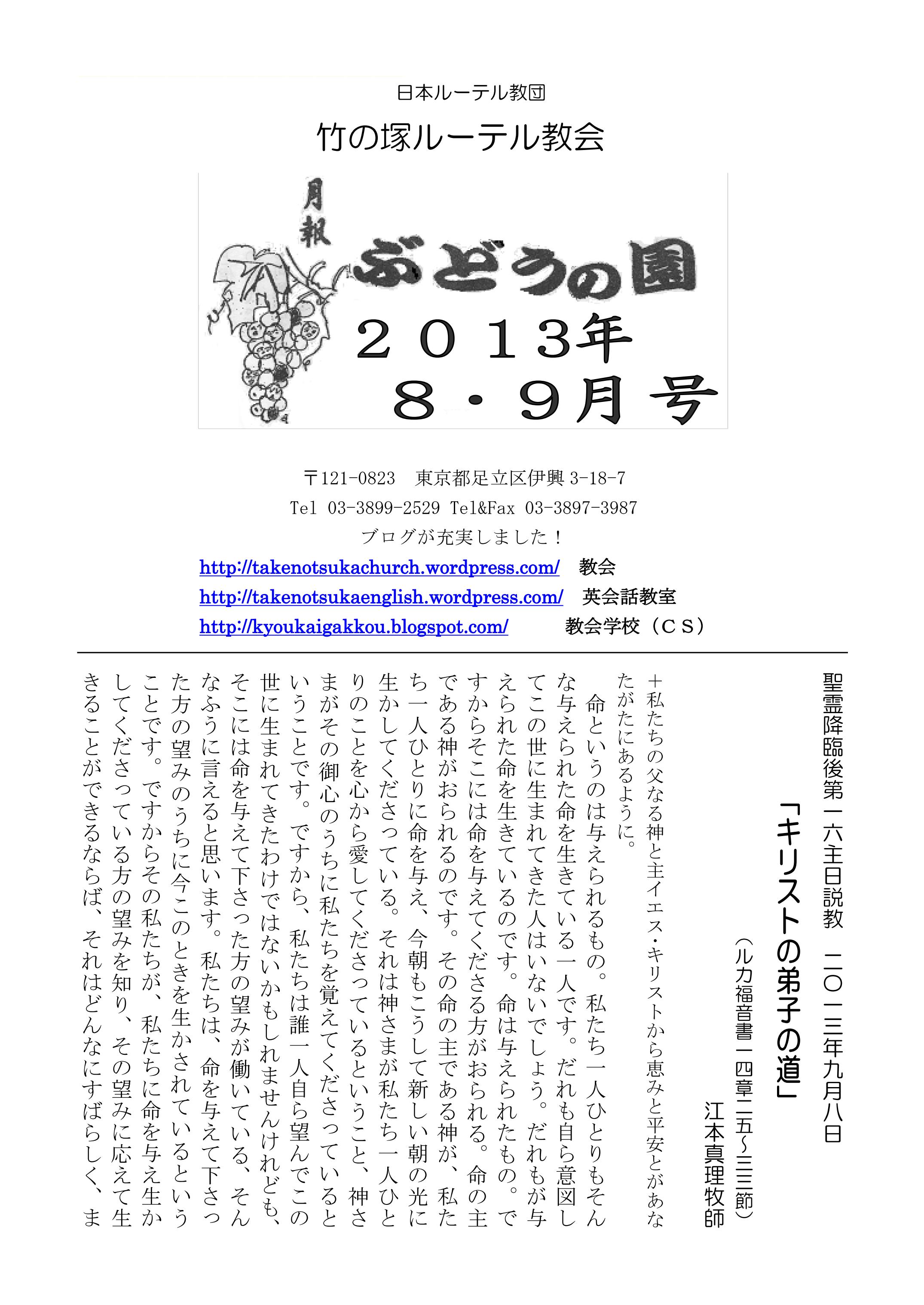 日本ルーテル教団

竹の塚ルーテル教会

月報

ぶどうの園

２０１３年
８・９月号

〒121-0823　東京都足立区伊興 3-18-7
Tel 03-3899-2529 Tel&Fax 03-3897-3987
ブログが充実しました！
http://takenotsukachurch.wordpress.com/　教会
http://takenotsukaenglish.wordpress.com/　英会話教室
http://kyoukaigakkou.blogspot.com/　教会学校（ＣＳ）

聖霊降臨後第一六主日説教　二〇一三年九月八日

「キリストの弟子の道」

（ルカ福音書一四章二五～三三節）

江本真理牧師

＋私たちの父なる神と主イエス・キリストから恵みと平安とがあなたがたにあるように。

命というのは与えられるもの。私たち一人ひとりもそんな与えられた命を生きている一人です。だれも自ら意図してこの世に生まれてきた人はいないでしょう。だれもが与えられた命を生きているのです。命は与えられたもの。ですからそこには命を与えてくださる方がおられる。命の主である神がおられるのです。その命の主である神が、私たち一人ひとりに命を与え、今朝もこうして新しい朝の光に生かしてくださっている。それは神さまが私たち一人ひとりのことを心から愛してくださっているということ、神さまがその御心のうちに私たちを覚えてくださっているということです。ですから、私たちは誰一人自ら望んでこの世に生まれてきたわけではないかもしれませんけれども、そこには命を与えて下さった方の望みが働いている、そんなふうに言えると思います。私たちは、命を与えて下さった方の望みのうちに今このときを生かされているということです。ですからその私たちが、私たちに命を与え生かしてくださっている方の望みを知り、その望みに応えて生きることができるならば、それはどんなにすばらしく、ま